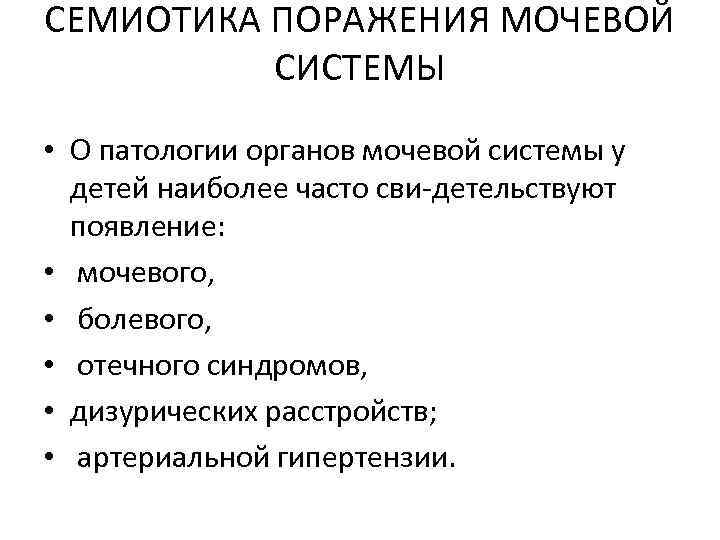 СЕМИОТИКА ПОРАЖЕНИЯ МОЧЕВОЙ СИСТЕМЫ

• О патологии органов мочевой системы у детей наиболее часто сви-детельствуют появление:
• мочевого,
• болевого,
• отечного синдромов,
• дизурических расстройств;
• артериальной гипертензии.